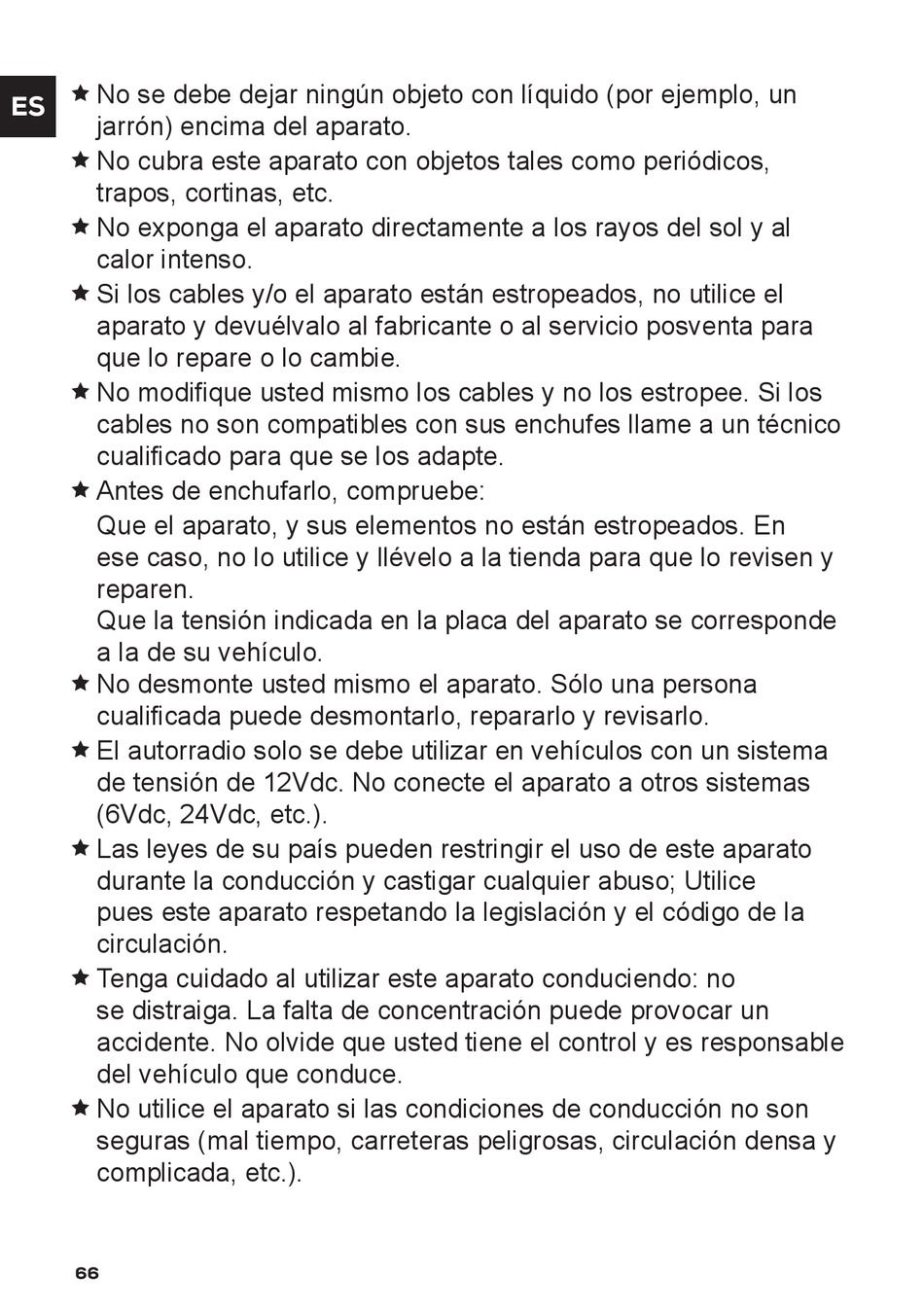 ES

★ No se debe dejar ningún objeto con líquido (por ejemplo, un jarrón) encima del aparato.
★ No cubra este aparato con objetos tales como periódicos, trapos, cortinas, etc.
★ No exponga el aparato directamente a los rayos del sol y al calor intenso.
★ Si los cables y/o el aparato están estropeados, no utilice el aparato y devuélvalo al fabricante o al servicio posventa para que lo repare o lo cambie.
★ No modifique usted mismo los cables y no los estropee. Si los cables no son compatibles con sus enchufes llame a un técnico cualificado para que se los adapte.
★ Antes de enchufarlo, compruebe:
Que el aparato, y sus elementos no están estropeados. En ese caso, no lo utilice y llévelo a la tienda para que lo revisen y reparen.
Que la tensión indicada en la placa del aparato se corresponde a la de su vehículo.
★ No desmonte usted mismo el aparato. Sólo una persona cualificada puede desmontarlo, repararlo y revisarlo.
★ El autorradio solo se debe utilizar en vehículos con un sistema de tensión de 12Vdc. No conecte el aparato a otros sistemas (6Vdc, 24Vdc, etc.).
★ Las leyes de su país pueden restringir el uso de este aparato durante la conducción y castigar cualquier abuso; Utilice pues este aparato respetando la legislación y el código de la circulación.
★ Tenga cuidado al utilizar este aparato conduciendo: no se distraiga. La falta de concentración puede provocar un accidente. No olvide que usted tiene el control y es responsable del vehículo que conduce.
★ No utilice el aparato si las condiciones de conducción no son seguras (mal tiempo, carreteras peligrosas, circulación densa y complicada, etc.).

66